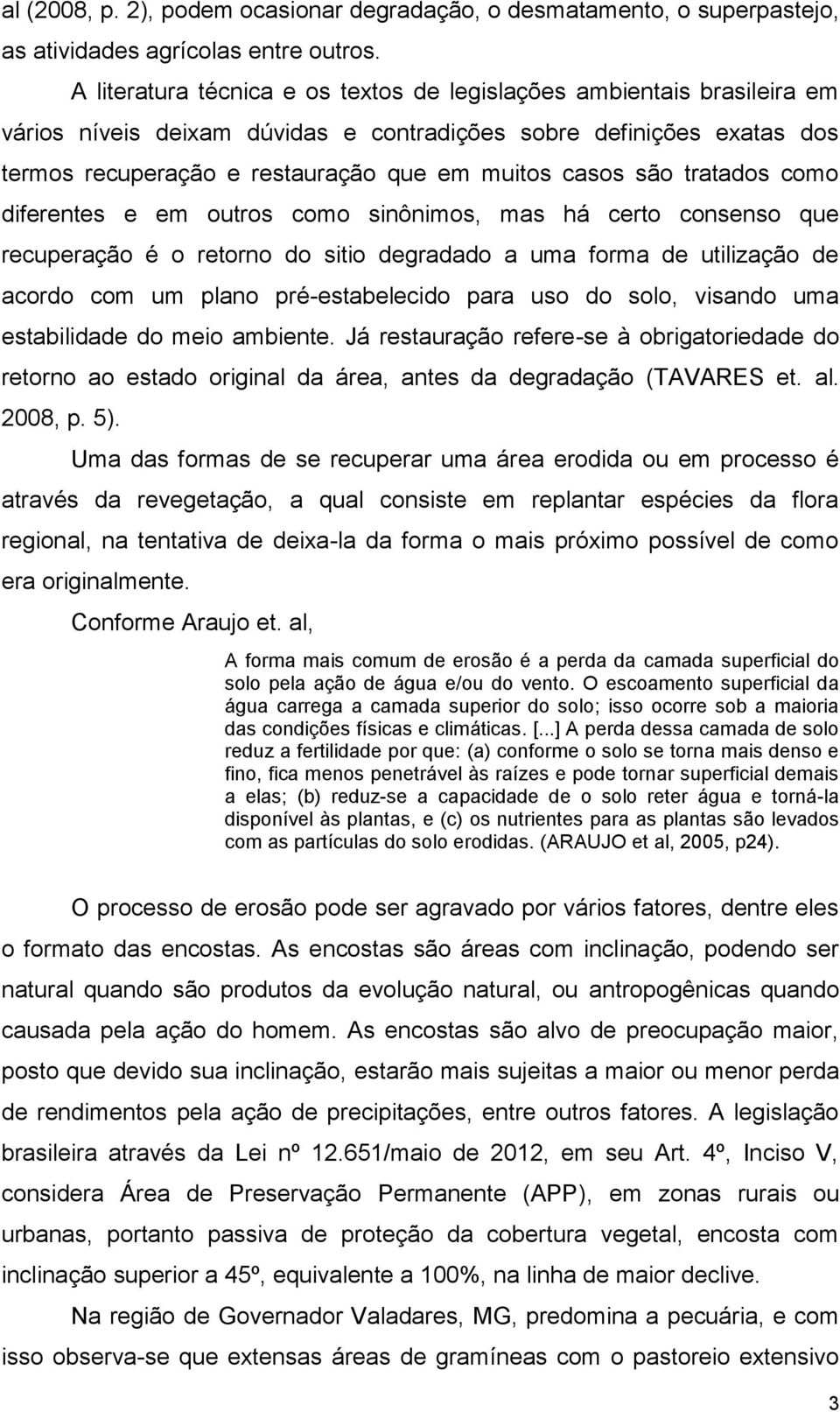 al (2008, p. 2), podem ocasionar degradação, o desmatamento, o superpastejo, as atividades agrícolas entre outros.

A literatura técnica e os textos de legislações ambientais brasileira em vários níveis deixam dúvidas e contradições sobre definições exatas dos termos recuperação e restauração que em muitos casos são tratados como diferentes e em outros como sinônimos, mas há certo consenso que recuperação é o retorno do sitio degradado a uma forma de utilização de acordo com um plano pré-estabelecido para uso do solo, visando uma estabilidade do meio ambiente. Já restauração refere-se à obrigatoriedade do retorno ao estado original da área, antes da degradação (TAVARES et. al. 2008, p. 5).

Uma das formas de se recuperar uma área erodida ou em processo é através da revegetação, a qual consiste em replantar espécies da flora regional, na tentativa de deixa-la da forma o mais próximo possível de como era originalmente.

Conforme Araujo et. al,

A forma mais comum de erosão é a perda da camada superficial do solo pela ação de água e/ou do vento. O escoamento superficial da água carrega a camada superior do solo; isso ocorre sob a maioria das condições físicas e climáticas. [...] A perda dessa camada de solo reduz a fertilidade por que: (a) conforme o solo se torna mais denso e fino, fica menos penetrável às raízes e pode tornar superficial demais a elas; (b) reduz-se a capacidade de o solo reter água e torná-la disponível às plantas, e (c) os nutrientes para as plantas são levados com as partículas do solo erodidas. (ARAUJO et al, 2005, p24).

O processo de erosão pode ser agravado por vários fatores, dentre eles o formato das encostas. As encostas são áreas com inclinação, podendo ser natural quando são produtos da evolução natural, ou antropogênicas quando causada pela ação do homem. As encostas são alvo de preocupação maior, posto que devido sua inclinação, estarão mais sujeitas a maior ou menor perda de rendimentos pela ação de precipitações, entre outros fatores. A legislação brasileira através da Lei nº 12.651/maio de 2012, em seu Art. 4º, Inciso V, considera Área de Preservação Permanente (APP), em zonas rurais ou urbanas, portanto passiva de proteção da cobertura vegetal, encosta com inclinação superior a 45º, equivalente a 100%, na linha de maior declive.

Na região de Governador Valadares, MG, predomina a pecuária, e com isso observa-se que extensas áreas de gramíneas com o pastoreio extensivo

3